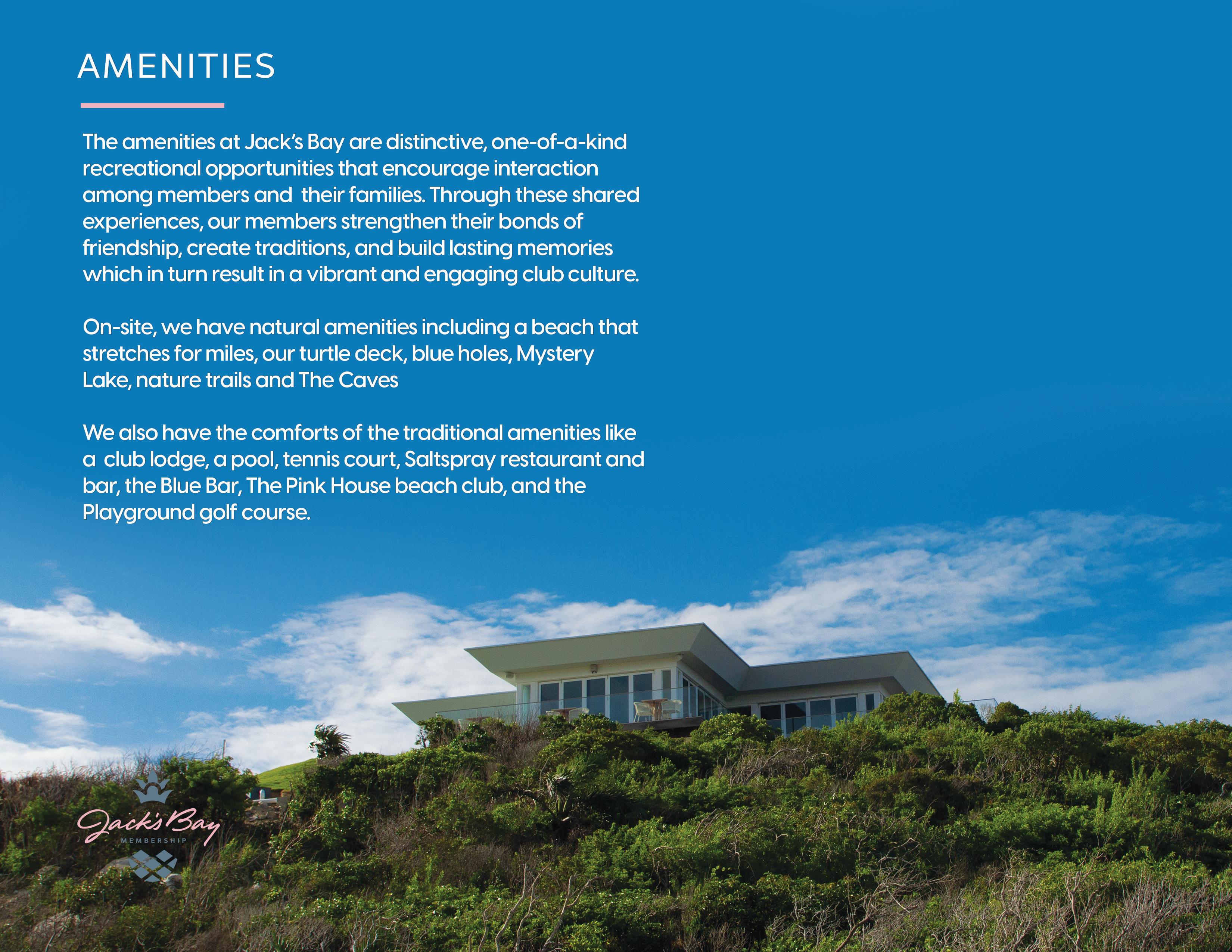 AMENITIES

The amenities at Jack's Bay are distinctive, one-of-a-kind recreational opportunities that encourage interaction among members and their families. Through these shared experiences, our members strengthen their bonds of friendship, create traditions, and build lasting memories which in turn result in a vibrant and engaging club culture.

On-site, we have natural amenities including a beach that stretches for miles, our turtle deck, blue holes, Mystery Lake, nature trails and The Caves

We also have the comforts of the traditional amenities like a club lodge, a pool, tennis court, Saltspray restaurant and bar, the Blue Bar, The Pink House beach club, and the Playground golf course.

Jack's Bay
MEMBERSHIP